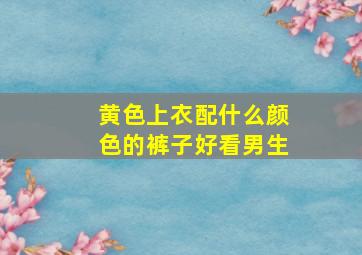 黄色上衣配什么颜色的裤子好看男生